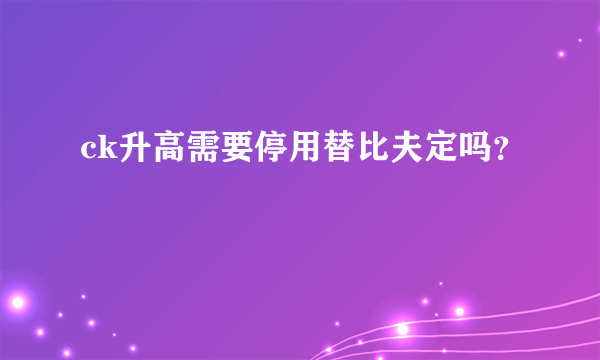 ck升高需要停用替比夫定吗?